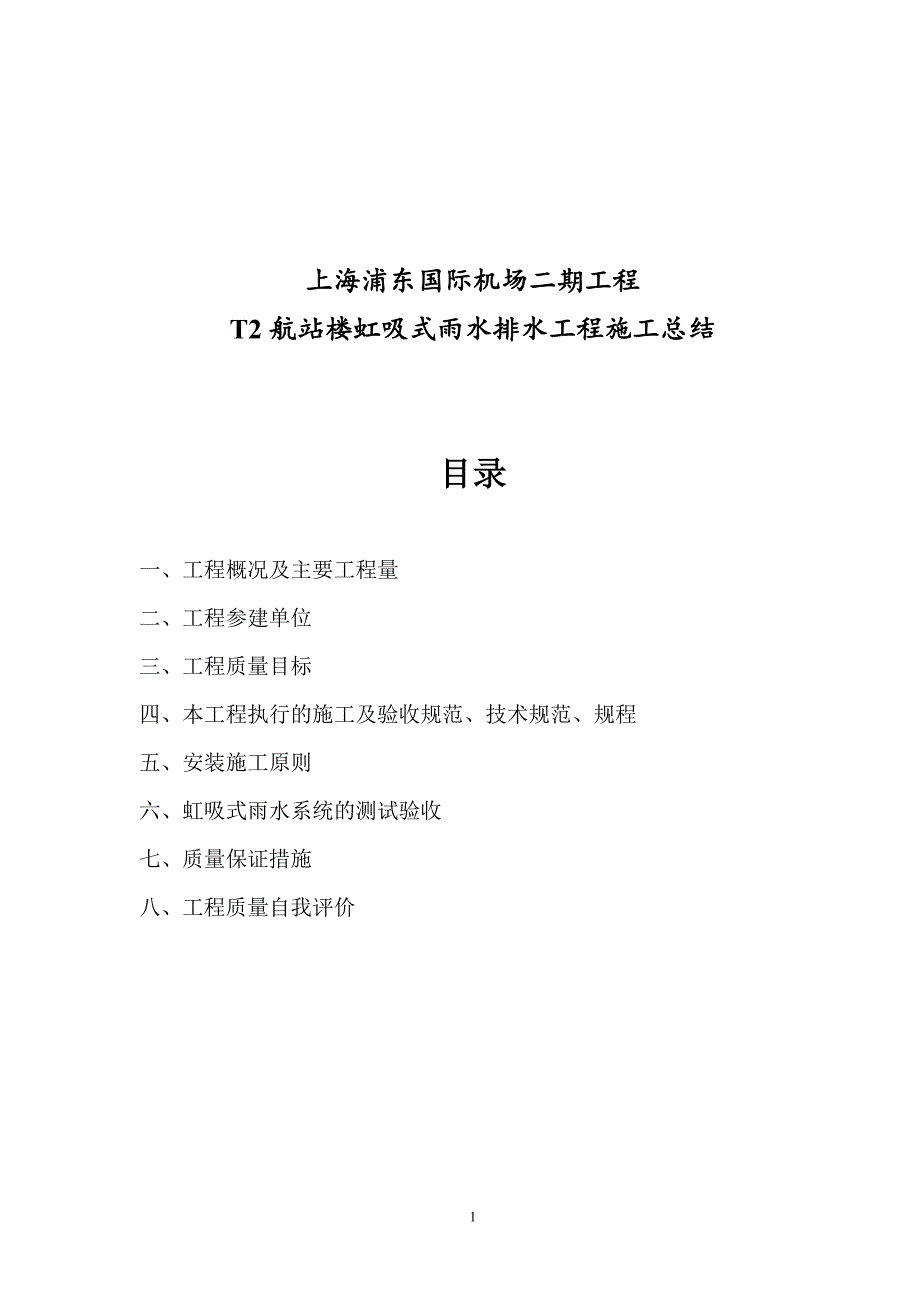 上海浦东国际机场二期工程
T2 航站楼虹吸式雨水排水工程施工总结

目录

一、工程概况及主要工程量

二、工程参建单位

三、工程质量目标

四、本工程执行的施工及验收规范、技术规范、规程

五、安装施工原则

六、虹吸式雨水系统的测试验收

七、质量保证措施

八、工程质量自我评价

1